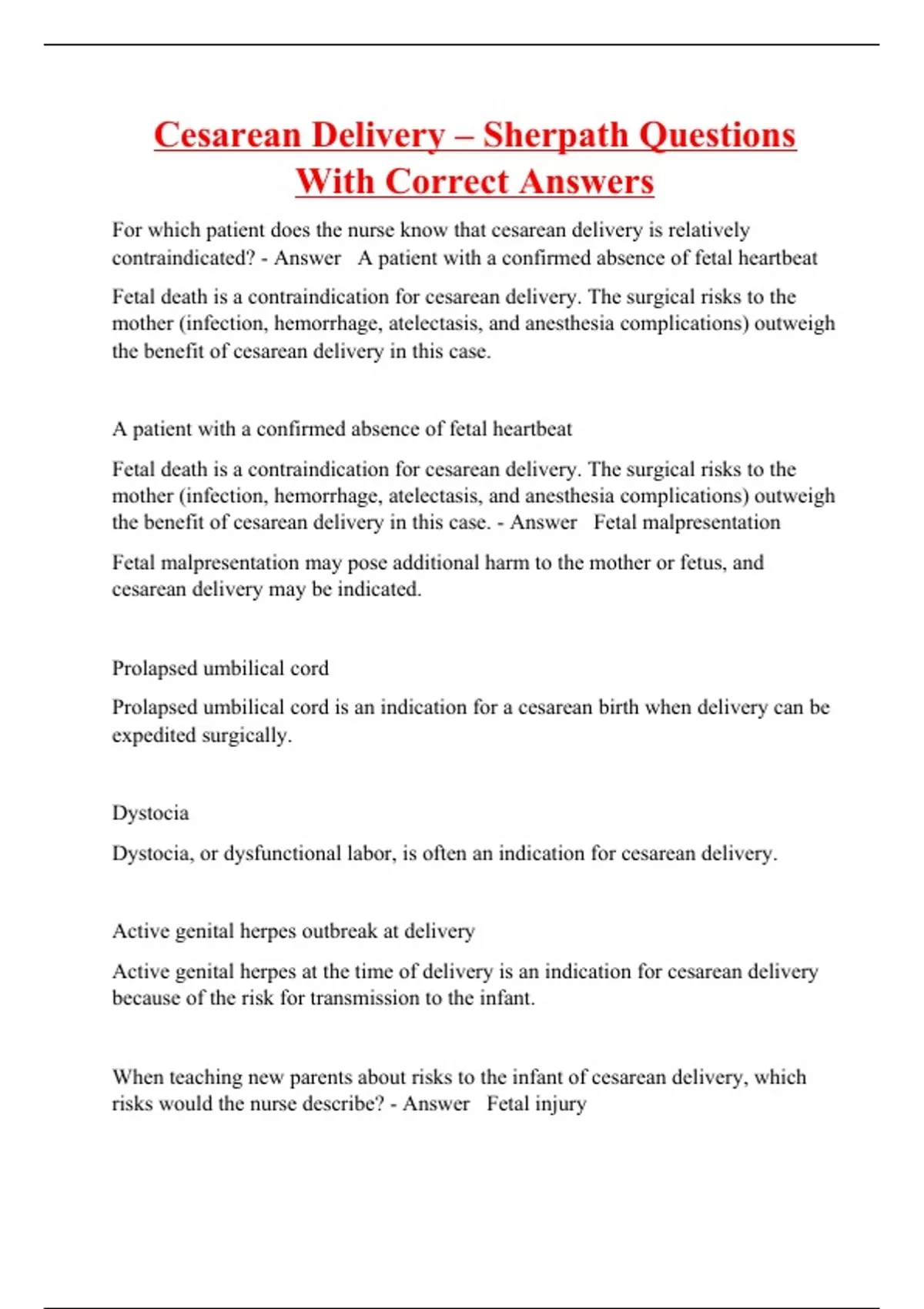 Cesarean Delivery – Sherpath Questions With Correct Answers

For which patient does the nurse know that cesarean delivery is relatively contraindicated? - Answer   A patient with a confirmed absence of fetal heartbeat

Fetal death is a contraindication for cesarean delivery. The surgical risks to the mother (infection, hemorrhage, atelectasis, and anesthesia complications) outweigh the benefit of cesarean delivery in this case.

A patient with a confirmed absence of fetal heartbeat

Fetal death is a contraindication for cesarean delivery. The surgical risks to the mother (infection, hemorrhage, atelectasis, and anesthesia complications) outweigh the benefit of cesarean delivery in this case. - Answer   Fetal malpresentation

Fetal malpresentation may pose additional harm to the mother or fetus, and cesarean delivery may be indicated.

Prolapsed umbilical cord

Prolapsed umbilical cord is an indication for a cesarean birth when delivery can be expedited surgically.

Dystocia

Dystocia, or dysfunctional labor, is often an indication for cesarean delivery.

Active genital herpes outbreak at delivery

Active genital herpes at the time of delivery is an indication for cesarean delivery because of the risk for transmission to the infant.

When teaching new parents about risks to the infant of cesarean delivery, which risks would the nurse describe? - Answer   Fetal injury